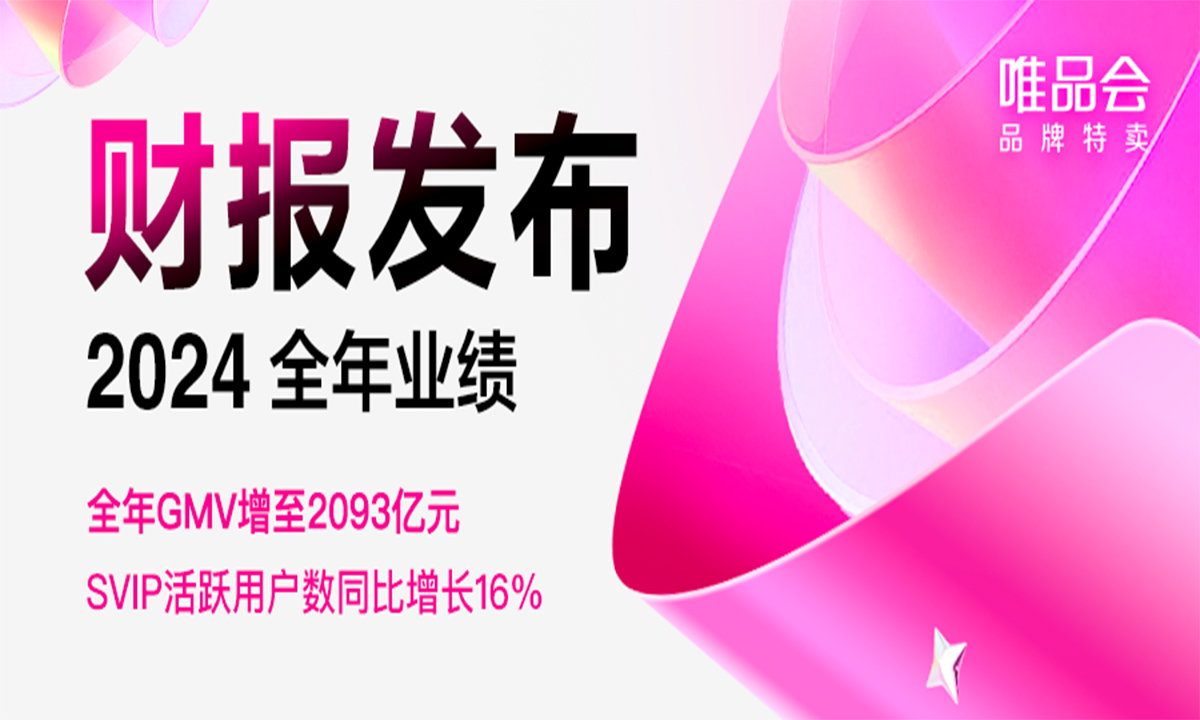 唯品会
品牌特卖

财报发布
2024 全年业绩

全年GMV增至2093亿元
SVIP活跃用户数同比增长16%